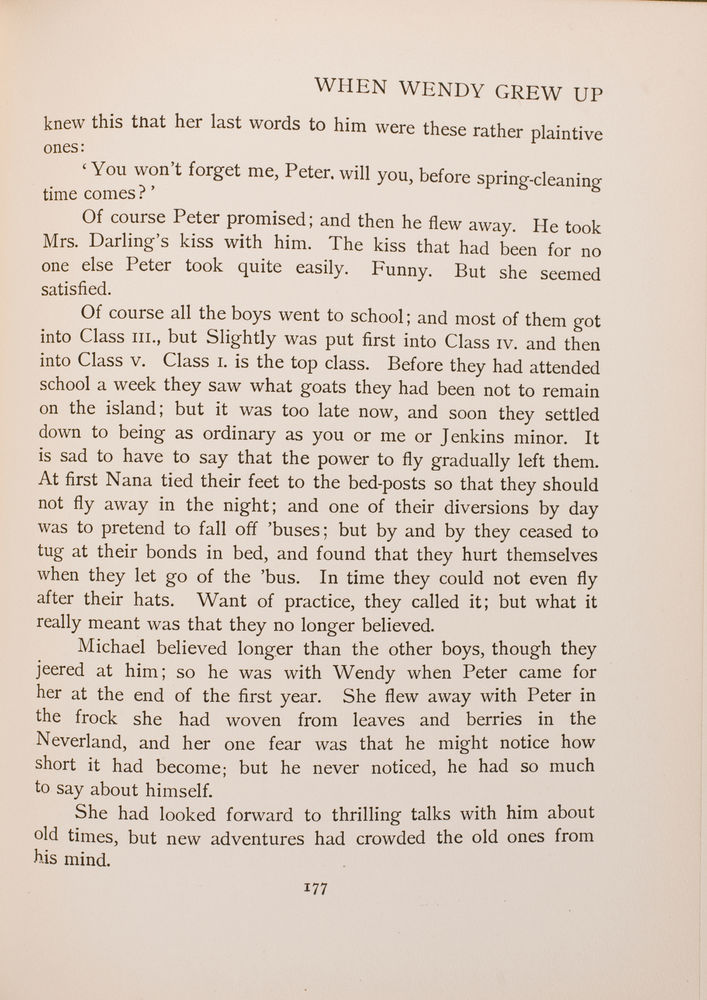 WHEN WENDY GREW UP

knew this that her last words to him were these rather plaintive ones:

'You won't forget me, Peter, will you, before spring-cleaning time comes?'

Of course Peter promised; and then he flew away. He took Mrs. Darling's kiss with him. The kiss that had been for no one else Peter took quite easily. Funny. But she seemed satisfied.

Of course all the boys went to school; and most of them got into Class III., but Slightly was put first into Class IV. and then into Class V. Class I. is the top class. Before they had attended school a week they saw what goats they had been not to remain on the island; but it was too late now, and soon they settled down to being as ordinary as you or me or Jenkins minor. It is sad to have to say that the power to fly gradually left them. At first Nana tied their feet to the bed-posts so that they should not fly away in the night; and one of their diversions by day was to pretend to fall off 'buses; but by and by they ceased to tug at their bonds in bed, and found that they hurt themselves when they let go of the 'bus. In time they could not even fly after their hats. Want of practice, they called it; but what it really meant was that they no longer believed.

Michael believed longer than the other boys, though they jeered at him; so he was with Wendy when Peter came for her at the end of the first year. She flew away with Peter in the frock she had woven from leaves and berries in the Neverland, and her one fear was that he might notice how short it had become; but he never noticed, he had so much to say about himself.

She had looked forward to thrilling talks with him about old times, but new adventures had crowded the old ones from his mind.

177